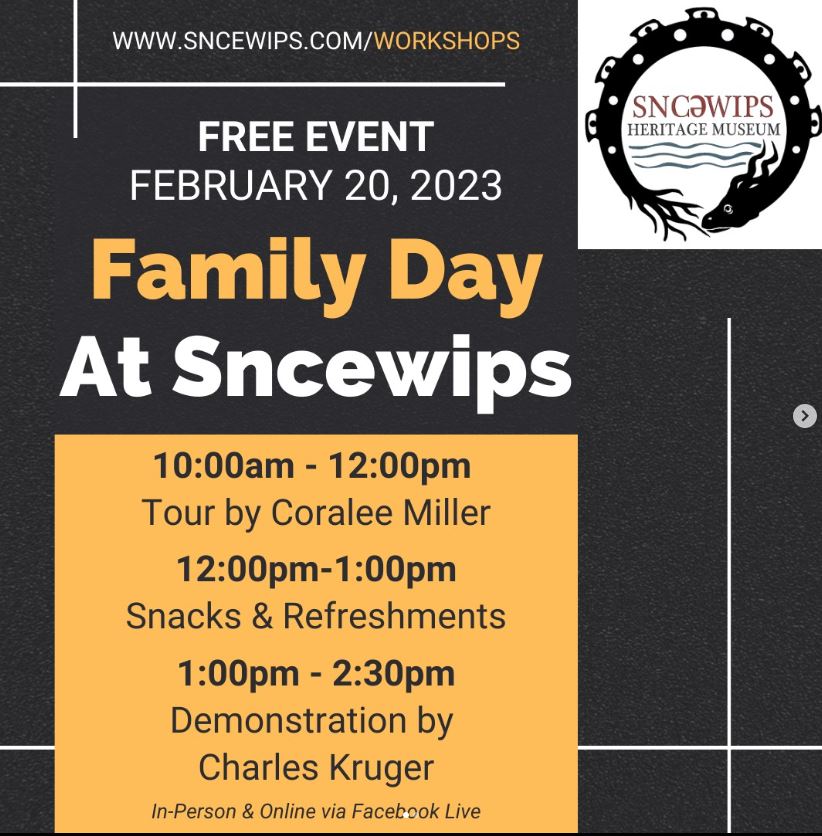 WWW.SNCEWIPS.COM/WORKSHOPS

SNCƏWIPS
HERITAGE MUSEUM

FREE EVENT
FEBRUARY 20, 2023

Family Day
At Sncewips

10:00am - 12:00pm
Tour by Coralee Miller

12:00pm-1:00pm
Snacks & Refreshments

1:00pm - 2:30pm
Demonstration by Charles Kruger

In-Person & Online via Facebook Live